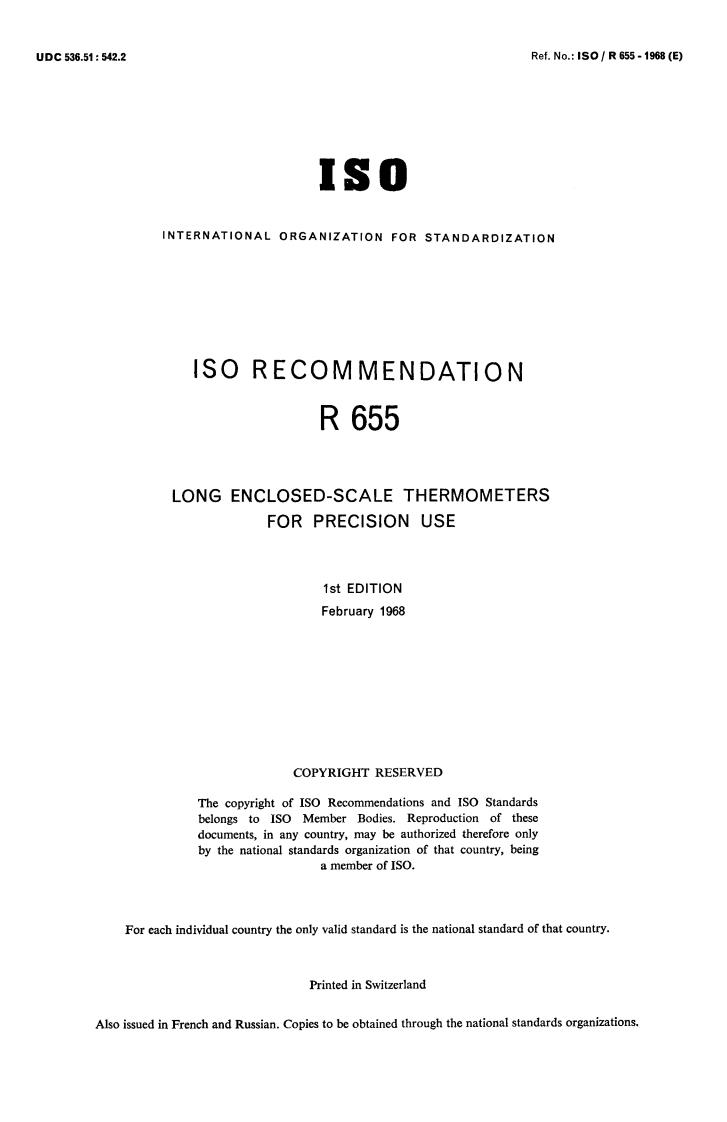 UDC 536.51 : 542.2

Ref. No.: ISO / R 655 - 1968 (E)

ISO

INTERNATIONAL ORGANIZATION FOR STANDARDIZATION

ISO RECOMMENDATION

R 655

LONG ENCLOSED-SCALE THERMOMETERS FOR PRECISION USE

1st EDITION
February 1968

COPYRIGHT RESERVED

The copyright of ISO Recommendations and ISO Standards belongs to ISO Member Bodies. Reproduction of these documents, in any country, may be authorized therefore only by the national standards organization of that country, being a member of ISO.

For each individual country the only valid standard is the national standard of that country.

Printed in Switzerland

Also issued in French and Russian. Copies to be obtained through the national standards organizations.